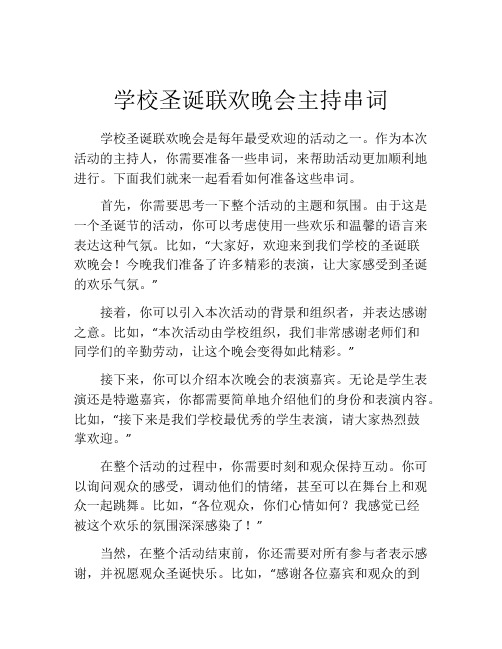 学校圣诞联欢晚会主持串词

学校圣诞联欢晚会是每年最受欢迎的活动之一。作为本次活动的主持人，你需要准备一些串词，来帮助活动更加顺利地进行。下面我们就来一起看看如何准备这些串词。

首先，你需要思考一下整个活动的主题和氛围。由于这是一个圣诞节的活动，你可以考虑使用一些欢乐和温馨的语言来表达这种气氛。比如，“大家好，欢迎来到我们学校的圣诞联欢晚会！今晚我们准备了许多精彩的表演，让大家感受到圣诞的欢乐气氛。”

接着，你可以引入本次活动的背景和组织者，并表达感谢之意。比如，“本次活动由学校组织，我们非常感谢老师们和同学们的辛勤劳动，让这个晚会变得如此精彩。”

接下来，你可以介绍本次晚会的表演嘉宾。无论是学生表演还是特邀嘉宾，你都需要简单地介绍他们的身份和表演内容。比如，“接下来是我们学校最优秀的学生表演，请大家热烈鼓掌欢迎。”

在整个活动的过程中，你需要时刻和观众保持互动。你可以询问观众的感受，调动他们的情绪，甚至可以在舞台上和观众一起跳舞。比如，“各位观众，你们心情如何？我感觉已经被这个欢乐的氛围深深感染了！”

当然，在整个活动结束前，你还需要对所有参与者表示感谢，并祝愿观众圣诞快乐。比如，“感谢各位嘉宾和观众的到